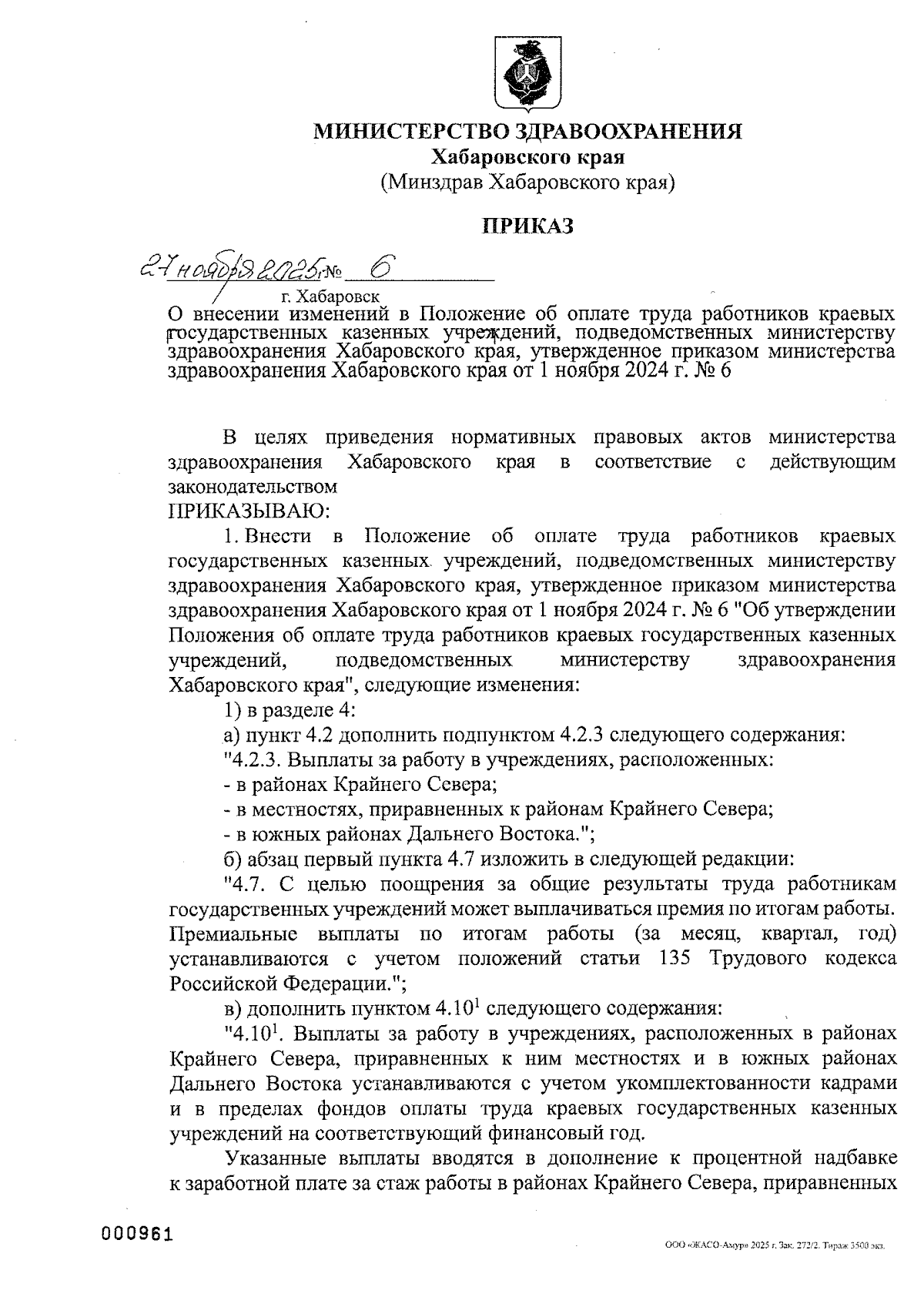 МИНИСТЕРСТВО ЗДРАВООХРАНЕНИЯ
Хабаровского края
(Минздрав Хабаровского края)

ПРИКАЗ

27 ноября 2025 г. № 6

г. Хабаровск

О внесении изменений в Положение об оплате труда работников краевых государственных казенных учреждений, подведомственных министерству здравоохранения Хабаровского края, утвержденное приказом министерства здравоохранения Хабаровского края от 1 ноября 2024 г. № 6

В целях приведения нормативных правовых актов министерства здравоохранения Хабаровского края в соответствие с действующим законодательством

ПРИКАЗЫВАЮ:

1. Внести в Положение об оплате труда работников краевых государственных казенных учреждений, подведомственных министерству здравоохранения Хабаровского края, утвержденное приказом министерства здравоохранения Хабаровского края от 1 ноября 2024 г. № 6 "Об утверждении Положения об оплате труда работников краевых государственных казенных учреждений, подведомственных министерству здравоохранения Хабаровского края", следующие изменения:

1) в разделе 4:

а) пункт 4.2 дополнить подпунктом 4.2.3 следующего содержания:

"4.2.3. Выплаты за работу в учреждениях, расположенных:

- в районах Крайнего Севера;

- в местностях, приравненных к районам Крайнего Севера;

- в южных районах Дальнего Востока.";

б) абзац первый пункта 4.7 изложить в следующей редакции:

"4.7. С целью поощрения за общие результаты труда работникам государственных учреждений может выплачиваться премия по итогам работы. Премиальные выплаты по итогам работы (за месяц, квартал, год) устанавливаются с учетом положений статьи 135 Трудового кодекса Российской Федерации.";

в) дополнить пунктом $4.10^1$ следующего содержания:

"$4.10^1$. Выплаты за работу в учреждениях, расположенных в районах Крайнего Севера, приравненных к ним местностях и в южных районах Дальнего Востока устанавливаются с учетом укомплектованности кадрами и в пределах фондов оплаты труда краевых государственных казенных учреждений на соответствующий финансовый год.

Указанные выплаты вводятся в дополнение к процентной надбавке к заработной плате за стаж работы в районах Крайнего Севера, приравненных

000961

ООО «ЖАСО-Амур» 2025 г. Зак. 272/2. Тираж 3500 экз.